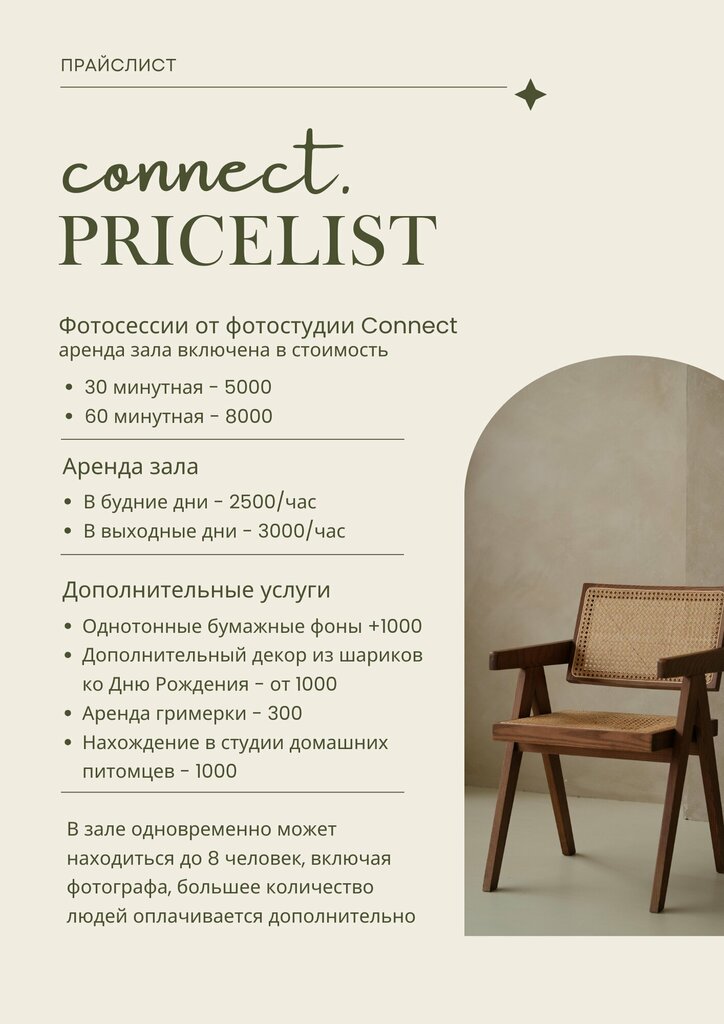 ПРАЙСЛИСТ

connect.
PRICELIST

Фотосессии от фотостудии Connect
аренда зала включена в стоимость

• 30 минутная - 5000
• 60 минутная - 8000

Аренда зала

• В будние дни - 2500/час
• В выходные дни - 3000/час

Дополнительные услуги

• Однотонные бумажные фоны +1000
• Дополнительный декор из шариков ко Дню Рождения - от 1000
• Аренда гримерки - 300
• Нахождение в студии домашних питомцев - 1000

В зале одновременно может находиться до 8 человек, включая фотографа, большее количество людей оплачивается дополнительно